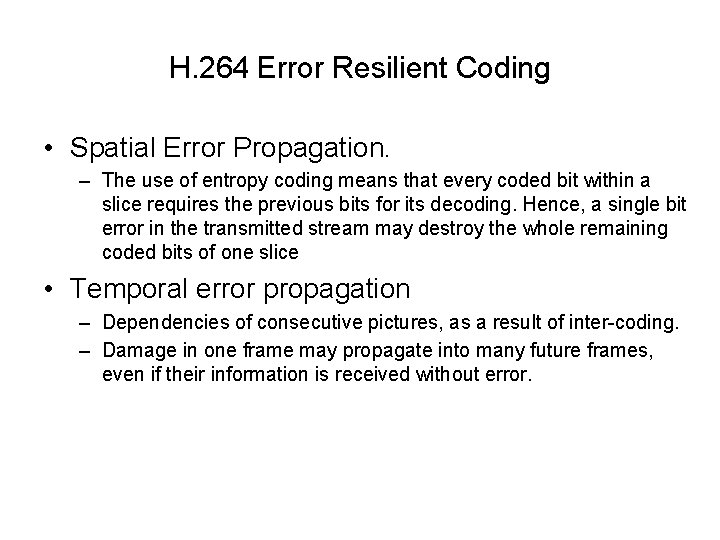 H.264 Error Resilient Coding

• Spatial Error Propagation.
– The use of entropy coding means that every coded bit within a slice requires the previous bits for its decoding. Hence, a single bit error in the transmitted stream may destroy the whole remaining coded bits of one slice

• Temporal error propagation
– Dependencies of consecutive pictures, as a result of inter-coding.
– Damage in one frame may propagate into many future frames, even if their information is received without error.